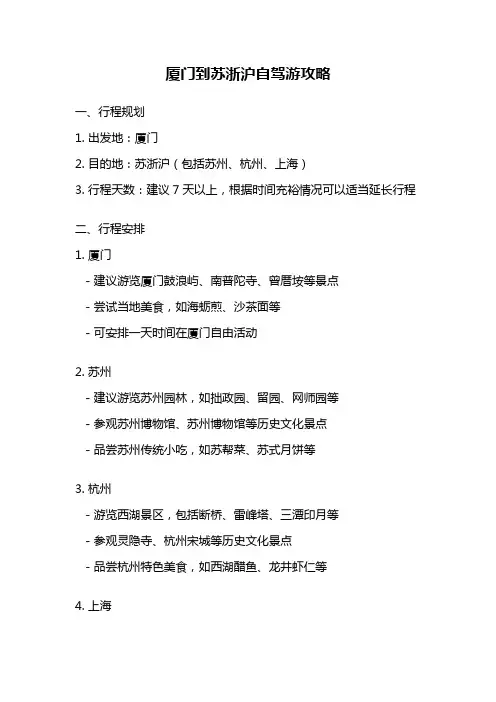 厦门到苏浙沪自驾游攻略

一、行程规划

1. 出发地：厦门

2. 目的地：苏浙沪（包括苏州、杭州、上海）

3. 行程天数：建议 7 天以上，根据时间充裕情况可以适当延长行程

二、行程安排

1. 厦门

- 建议游览厦门鼓浪屿、南普陀寺、曾厝垵等景点

- 尝试当地美食，如海蛎煎、沙茶面等

- 可安排一天时间在厦门自由活动

2. 苏州

- 建议游览苏州园林，如拙政园、留园、网师园等

- 参观苏州博物馆、苏州博物馆等历史文化景点

- 品尝苏州传统小吃，如苏帮菜、苏式月饼等

3. 杭州

- 游览西湖景区，包括断桥、雷峰塔、三潭印月等

- 参观灵隐寺、杭州宋城等历史文化景点

- 品尝杭州特色美食，如西湖醋鱼、龙井虾仁等

4. 上海